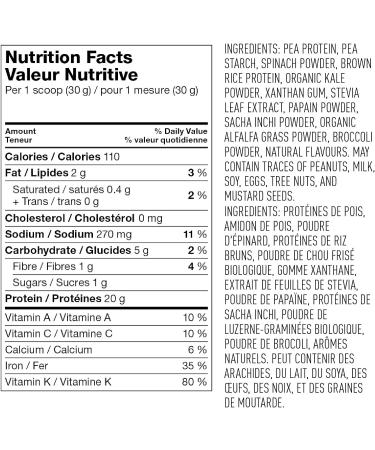 Nutrition Facts
Valeur Nutritive
Per 1 scoop (30 g) / pour 1 mesure (30 g)

| Amount Teneur | % Daily Value % valeur quotidienne |
|---|---|
| Calories / Calories 110 | |
| Fat / Lipides 2 g | 3 % |
| Saturated / saturés 0.4 g + Trans / trans 0 g | 2 % |
| Cholesterol / Cholestérol 0 mg | |
| Sodium / Sodium 270 mg | 11 % |
| Carbohydrate / Glucides 5 g | 2 % |
| Fibre / Fibres 1 g | 4 % |
| Sugars / Sucres 1 g | |
| Protein / Protéines 20 g | |
| Vitamin A / Vitamine A | 10 % |
| Vitamin C / Vitamine C | 10 % |
| Calcium / Calcium | 6 % |
| Iron / Fer | 35 % |
| Vitamin K / Vitamine K | 80 % |

INGREDIENTS: PEA PROTEIN, PEA STARCH, SPINACH POWDER, BROWN RICE PROTEIN, ORGANIC KALE POWDER, XANTHAN GUM, STEVIA LEAF EXTRACT, PAPAIN POWDER, SACHA INCHI POWDER, ORGANIC ALFALFA GRASS POWDER, BROCCOLI POWDER, NATURAL FLAVOURS. MAY CONTAIN TRACES OF PEANUTS, MILK, SOY, EGGS, TREE NUTS, AND MUSTARD SEEDS.
INGREDIENTS: PROTÉINES DE POIS, AMIDON DE POIS, POUDRE D'ÉPINARD, PROTÉINES DE RIZ BRUNS, POUDRE DE CHOU FRISÉ BIOLOGIQUE, GOMME XANTHANE, EXTRAIT DE FEUILLES DE STEVIA, POUDRE DE PAPAÏNE, PROTÉINES DE SACHA INCHI, POUDRE DE LUZERNE-GRAMINÉES BIOLOGIQUE, POUDRE DE BROCOLI, ARÔMES NATURELS. PEUT CONTENIR DES ARACHIDES, DU LAIT, DU SOYA, DES ŒUFS, DES NOIX, ET DES GRAINES DE MOUTARDE.